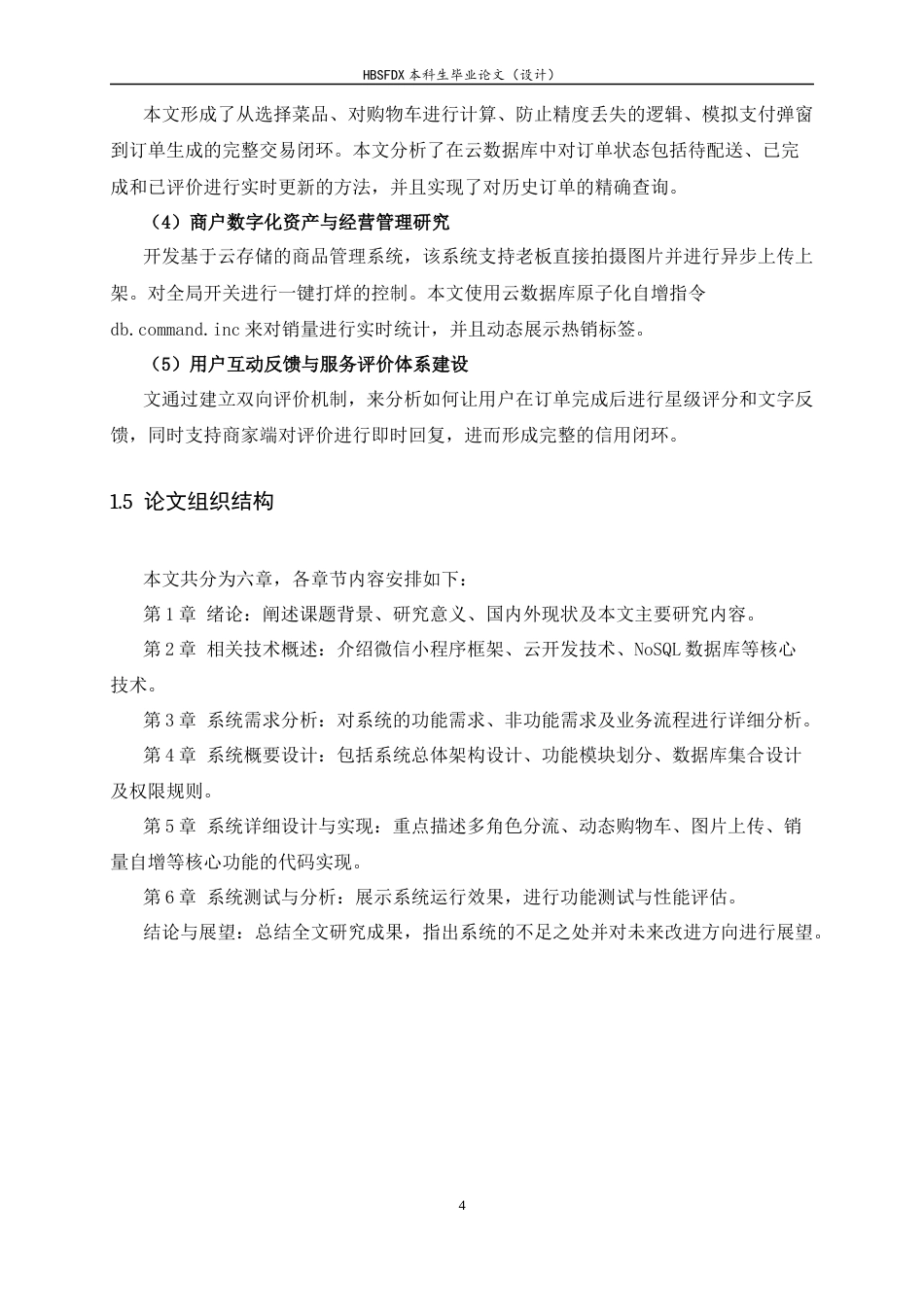 HBSFDX本科生毕业论文（设计）

本文形成了从选择菜品、对购物车进行计算、防止精度丢失的逻辑、模拟支付弹窗到订单生成的完整交易闭环。本文分析了在云数据库中对订单状态包括待配送、已完成和已评价进行实时更新的方法，并且实现了对历史订单的精确查询。

（4）商户数字化资产与经营管理研究

开发基于云存储的商品管理系统，该系统支持老板直接拍摄图片并进行异步上传上架。对全局开关进行一键打烊的控制。本文使用云数据库原子化自增指令db.command.inc来对销量进行实时统计，并且动态展示热销标签。

（5）用户互动反馈与服务评价体系建设

文通过建立双向评价机制，来分析如何让用户在订单完成后进行星级评分和文字反馈，同时支持商家端对评价进行即时回复，进而形成完整的信用闭环。

1.5 论文组织结构

本文共分为六章，各章节内容安排如下：

第1章 绪论：阐述课题背景、研究意义、国内外现状及本文主要研究内容。

第2章 相关技术概述：介绍微信小程序框架、云开发技术、NoSQL数据库等核心技术。

第3章 系统需求分析：对系统的功能需求、非功能需求及业务流程进行详细分析。

第4章 系统概要设计：包括系统总体架构设计、功能模块划分、数据库集合设计及权限规则。

第5章 系统详细设计与实现：重点描述多角色分流、动态购物车、图片上传、销量自增等核心功能的代码实现。

第6章 系统测试与分析：展示系统运行效果，进行功能测试与性能评估。

结论与展望：总结全文研究成果，指出系统的不足之处并对未来改进方向进行展望。

4